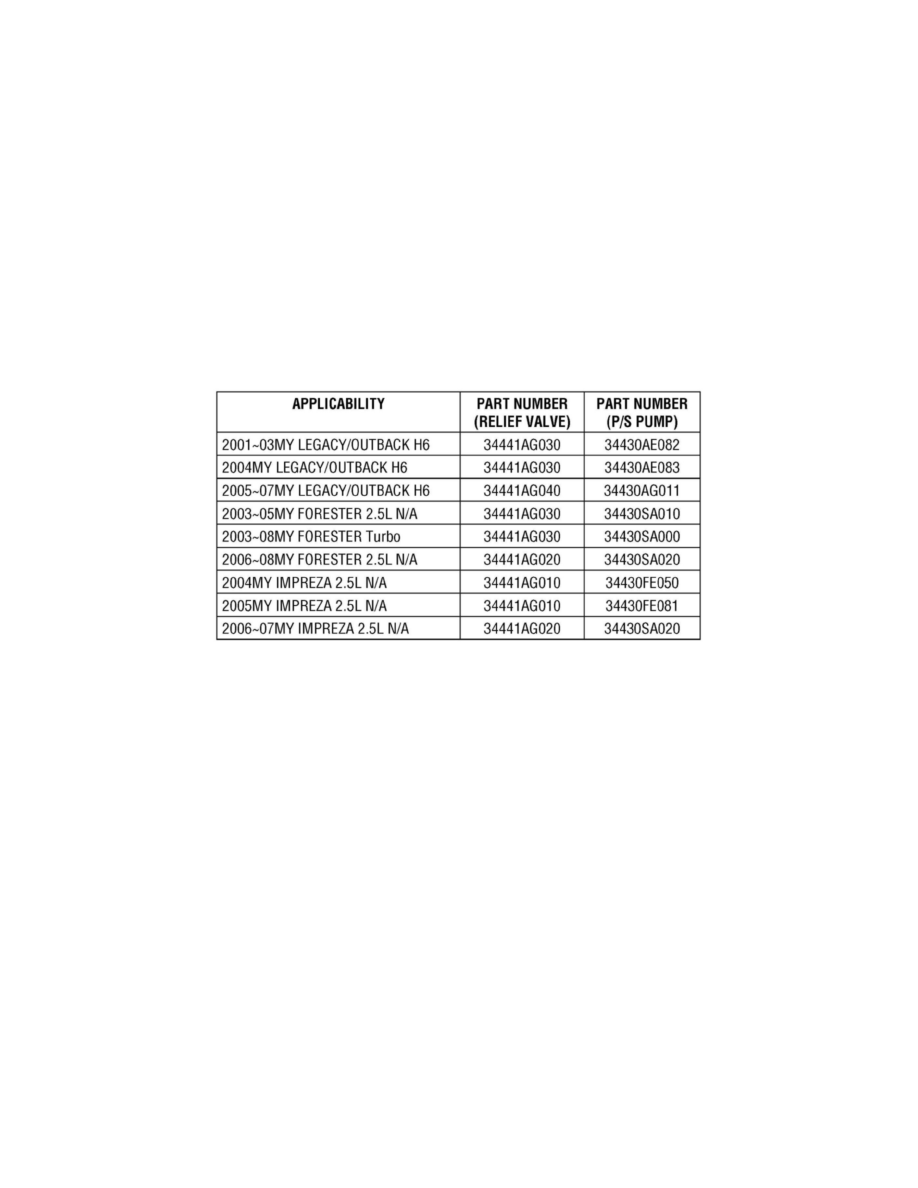 | APPLICABILITY | PART NUMBER (RELIEF VALVE) | PART NUMBER (P/S PUMP) |
|---|---|---|
| 2001~03MY LEGACY/OUTBACK H6 | 34441AG030 | 34430AE082 |
| 2004MY LEGACY/OUTBACK H6 | 34441AG030 | 34430AE083 |
| 2005~07MY LEGACY/OUTBACK H6 | 34441AG040 | 34430AG011 |
| 2003~05MY FORESTER 2.5L N/A | 34441AG030 | 34430SA010 |
| 2003~08MY FORESTER Turbo | 34441AG030 | 34430SA000 |
| 2006~08MY FORESTER 2.5L N/A | 34441AG020 | 34430SA020 |
| 2004MY IMPREZA 2.5L N/A | 34441AG010 | 34430FE050 |
| 2005MY IMPREZA 2.5L N/A | 34441AG010 | 34430FE081 |
| 2006~07MY IMPREZA 2.5L N/A | 34441AG020 | 34430SA020 |